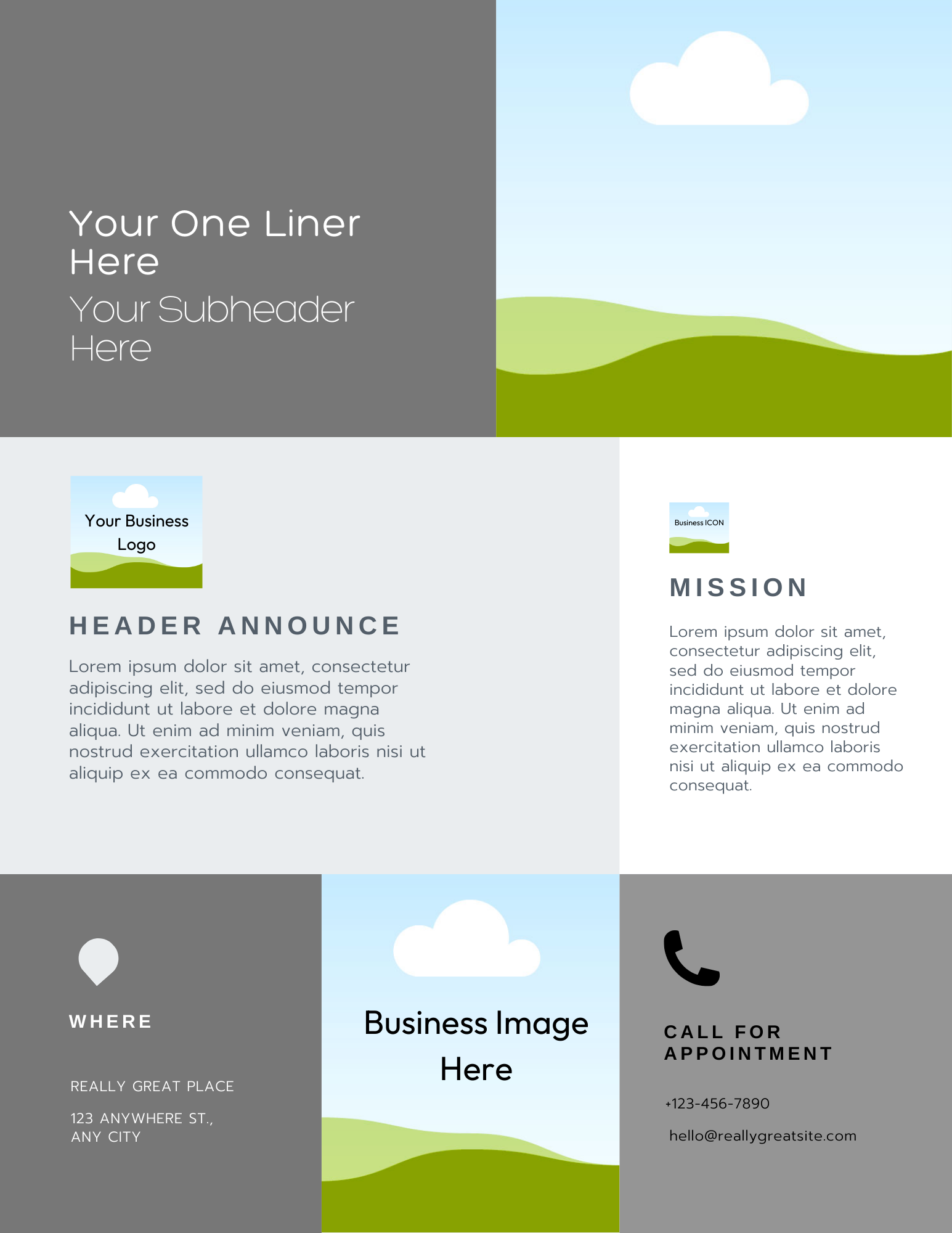 Your One Liner Here

Your Subheader Here

Your Business Logo

HEADER ANNOUNCE

Lorem ipsum dolor sit amet, consectetur adipiscing elit, sed do eiusmod tempor incididunt ut labore et dolore magna aliqua. Ut enim ad minim veniam, quis nostrud exercitation ullamco laboris nisi ut aliquip ex ea commodo consequat.

Business ICON

MISSION

Lorem ipsum dolor sit amet, consectetur adipiscing elit, sed do eiusmod tempor incididunt ut labore et dolore magna aliqua. Ut enim ad minim veniam, quis nostrud exercitation ullamco laboris nisi ut aliquip ex ea commodo consequat.

WHERE

REALLY GREAT PLACE

123 ANYWHERE ST.,
ANY CITY

Business Image Here

CALL FOR APPOINTMENT

+123-456-7890

hello@reallygreatsite.com